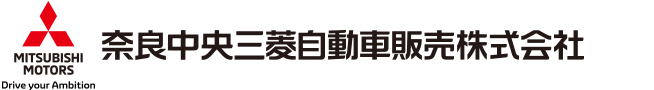 MITSUBISHI
MOTORS
Drive your Ambition

奈良中央三菱自動車販売株式会社